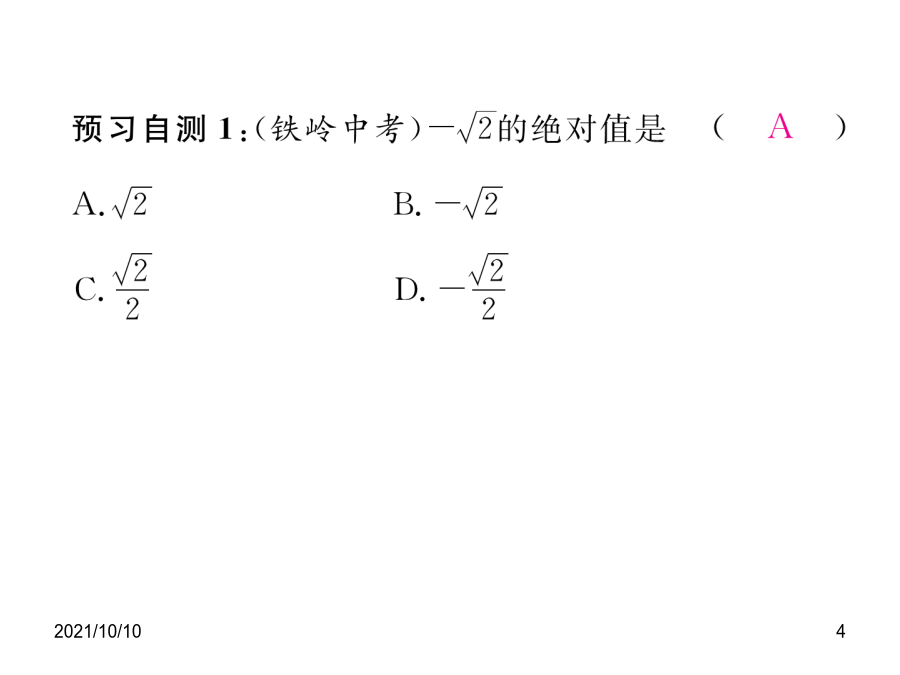 预习自测 1:(铁岭中考)$-\sqrt{2}$的绝对值是 ( A )

A. $\sqrt{2}$

B. $-\sqrt{2}$

C. $\frac{\sqrt{2}}{2}$

D. $-\frac{\sqrt{2}}{2}$

2021/10/10

4